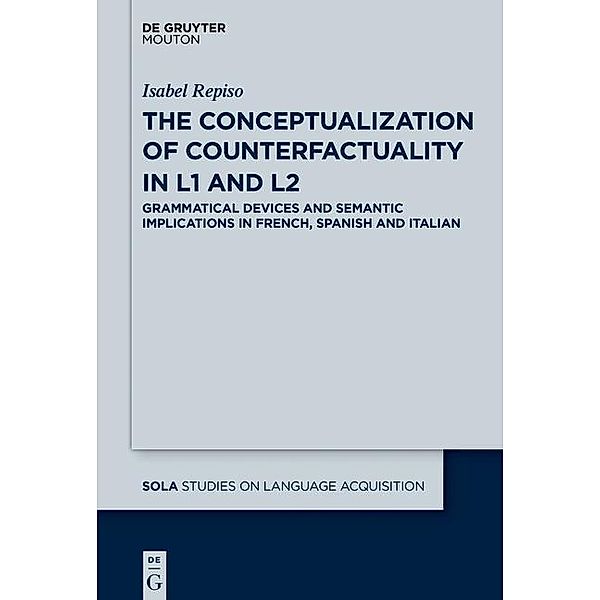 DE GRUYTER
MOUTON

Isabel Repiso

THE CONCEPTUALIZATION OF COUNTERFACTUALITY IN L1 AND L2

GRAMMATICAL DEVICES AND SEMANTIC IMPLICATIONS IN FRENCH, SPANISH AND ITALIAN

SOLA STUDIES ON LANGUAGE ACQUISITION

DE
G